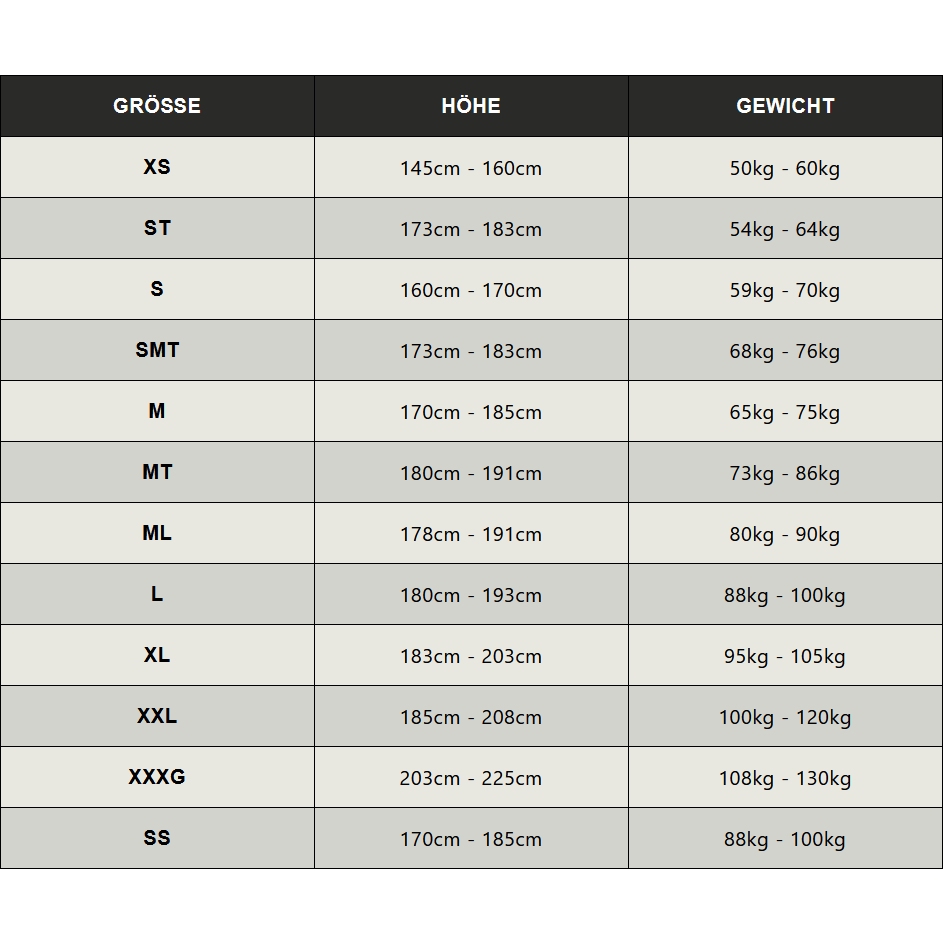 | GRÖSSE | HÖHE | GEWICHT |
|---|---|---|
| XS | 145cm - 160cm | 50kg - 60kg |
| ST | 173cm - 183cm | 54kg - 64kg |
| S | 160cm - 170cm | 59kg - 70kg |
| SMT | 173cm - 183cm | 68kg - 76kg |
| M | 170cm - 185cm | 65kg - 75kg |
| MT | 180cm - 191cm | 73kg - 86kg |
| ML | 178cm - 191cm | 80kg - 90kg |
| L | 180cm - 193cm | 88kg - 100kg |
| XL | 183cm - 203cm | 95kg - 105kg |
| XXL | 185cm - 208cm | 100kg - 120kg |
| XXXG | 203cm - 225cm | 108kg - 130kg |
| SS | 170cm - 185cm | 88kg - 100kg |